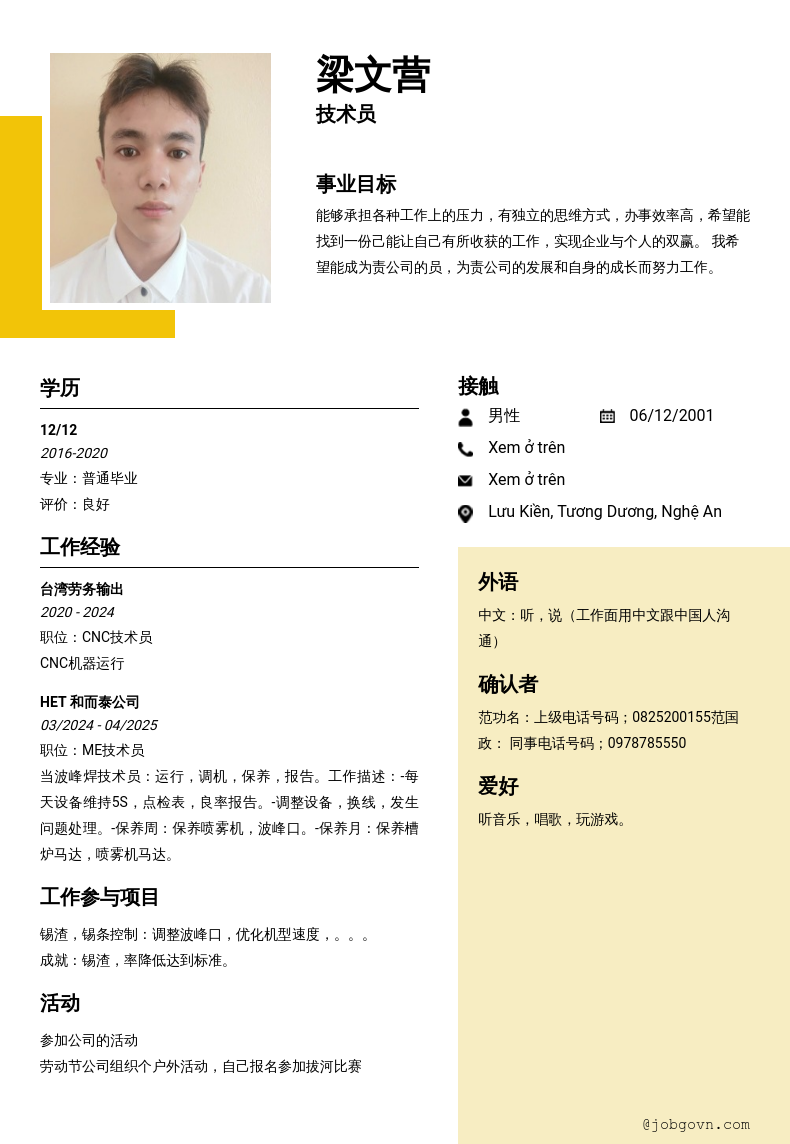 梁文营
技术员

事业目标
能够承担各种工作上的压力，有独立的思维方式，办事效率高，希望能找到一份己能让自己有所收获的工作，实现企业与个人的双赢。 我希望能成为贵公司的员，为贵公司的发展和自身的成长而努力工作。

学历
12/12
2016-2020
专业：普通毕业
评价：良好

工作经验
台湾劳务输出
2020 - 2024
职位：CNC技术员
CNC机器运行

HET 和而泰公司
03/2024 - 04/2025
职位：ME技术员
当波峰焊技术员：运行，调机，保养，报告。工作描述：-每天设备维持5S，点检表，良率报告。-调整设备，换线，发生问题处理。-保养周：保养喷雾机，波峰口。-保养月：保养槽炉马达，喷雾机马达。

工作参与项目
锡渣，锡条控制：调整波峰口，优化机型速度，。。。
成就：锡渣，率降低达到标准。

活动
参加公司的活动
劳动节公司组织个户外活动，自己报名参加拔河比赛

接触
男性
06/12/2001
Xem ở trên
Xem ở trên
Lưu Kiền, Tương Dương, Nghệ An

外语
中文：听，说（工作面用中文跟中国人沟通）

确认者
范功名：上级电话号码；0825200155范国政： 同事电话号码；0978785550

爱好
听音乐，唱歌，玩游戏。

@jobgovn.com